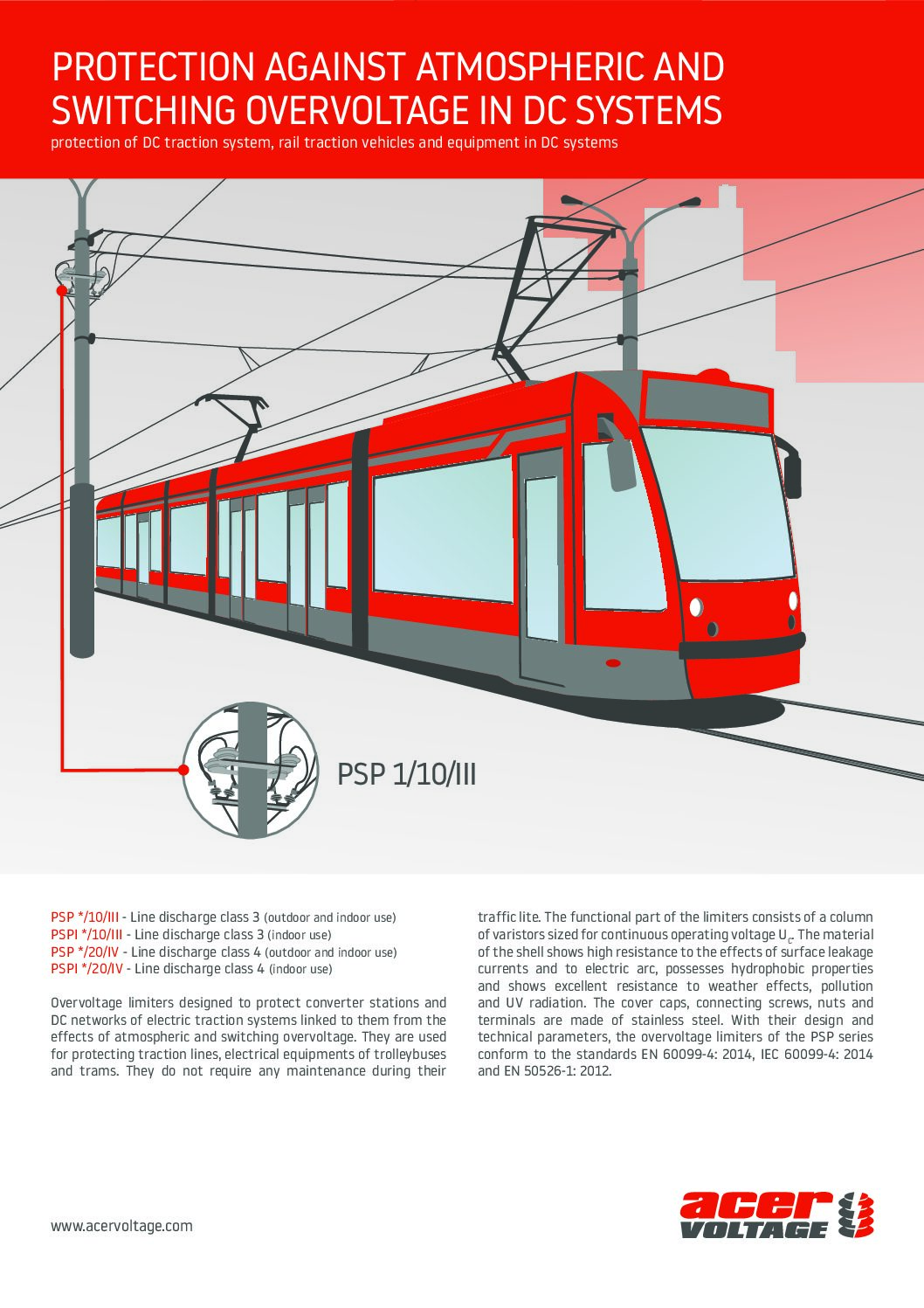 PROTECTION AGAINST ATMOSPHERIC AND SWITCHING OVERVOLTAGE IN DC SYSTEMS
protection of DC traction system, rail traction vehicles and equipment in DC systems

PSP 1/10/III

PSP */10/III - Line discharge class 3 (outdoor and indoor use)
PSPI */10/III - Line discharge class 3 (indoor use)
PSP */20/IV - Line discharge class 4 (outdoor and indoor use)
PSPI */20/IV - Line discharge class 4 (indoor use)

Overvoltage limiters designed to protect converter stations and DC networks of electric traction systems linked to them from the effects of atmospheric and switching overvoltage. They are used for protecting traction lines, electrical equipments of trolleybuses and trams. They do not require any maintenance during their traffic lite. The functional part of the limiters consists of a column of varistors sized for continuous operating voltage $U_C$. The material of the shell shows high resistance to the effects of surface leakage currents and to electric arc, possesses hydrophobic properties and shows excellent resistance to weather effects, pollution and UV radiation. The cover caps, connecting screws, nuts and terminals are made of stainless steel. With their design and technical parameters, the overvoltage limiters of the PSP series conform to the standards EN 60099-4: 2014, IEC 60099-4: 2014 and EN 50526-1: 2012.

www.acervoltage.com

acer VOLTAGE